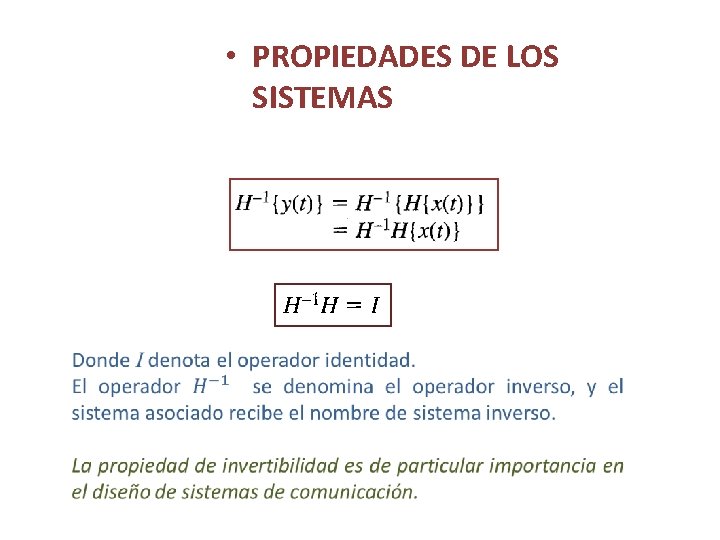 • PROPIEDADES DE LOS SISTEMAS

$H^{-1}\{y(t)\} = H^{-1}\{H\{x(t)\}\}$
$= H^{-1}H\{x(t)\}$

$H^{-1}H = I$

Donde $I$ denota el operador identidad.
El operador $H^{-1}$ se denomina el operador inverso, y el sistema asociado recibe el nombre de sistema inverso.

La propiedad de invertibilidad es de particular importancia en el diseño de sistemas de comunicación.